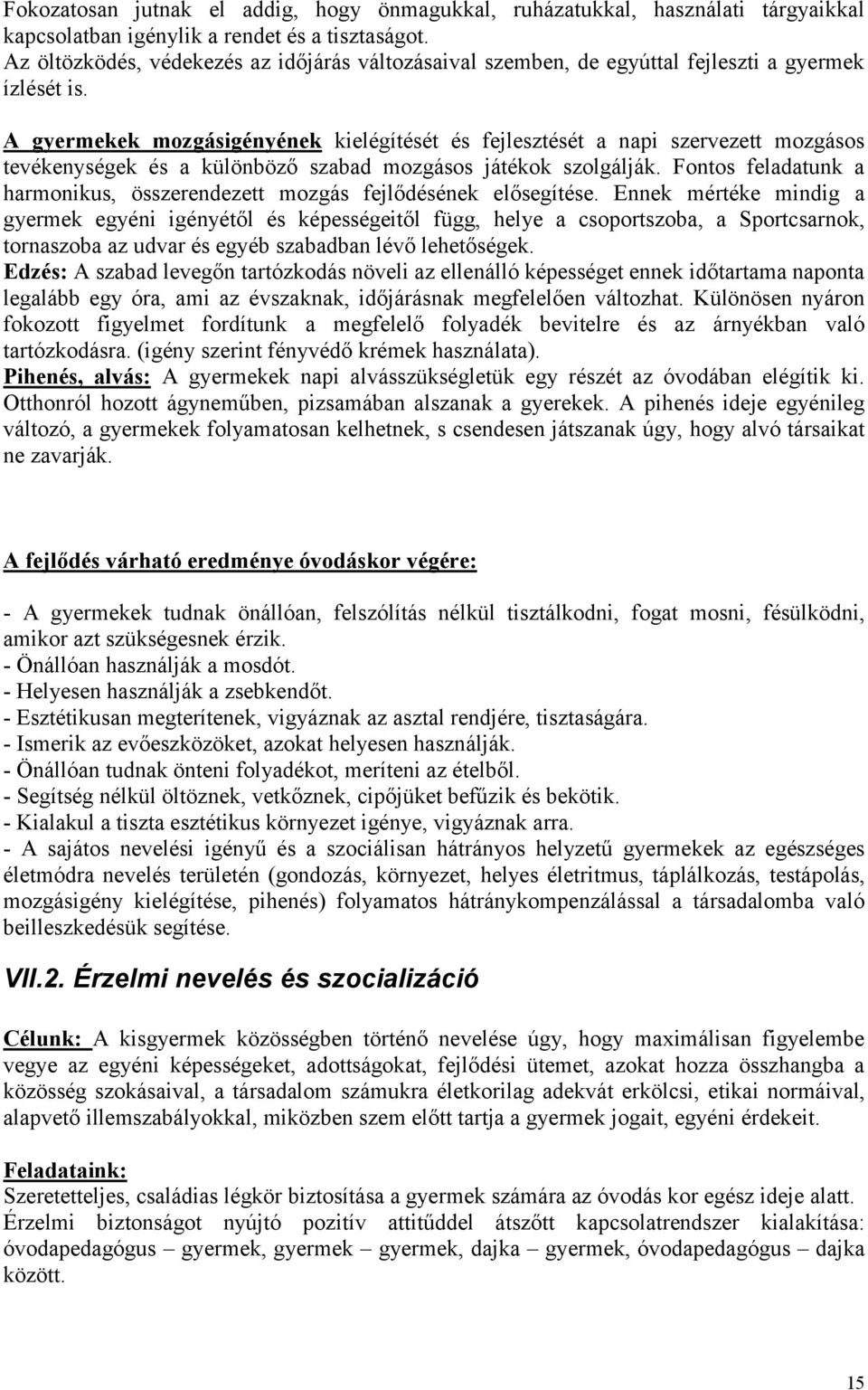 Fokozatosan jutnak el addig, hogy önmagukkal, ruházatukkal, használati tárgyaikkal kapcsolatban igénylik a rendet és a tisztaságot.
Az öltözködés, védekezés az időjárás változásaival szemben, de egyúttal fejleszti a gyermek ízlését is.

A gyermekek mozgásigényének kielégítését és fejlesztését a napi szervezett mozgásos tevékenységek és a különböző szabad mozgásos játékok szolgálják. Fontos feladatunk a harmonikus, összerendezett mozgás fejlődésének elősegítése. Ennek mértéke mindig a gyermek egyéni igényétől és képességeitől függ, helye a csoportszoba, a Sportcsarnok, tornaszoba az udvar és egyéb szabadban lévő lehetőségek.
Edzés: A szabad levegőn tartózkodás növeli az ellenálló képességet ennek időtartama naponta legalább egy óra, ami az évszaknak, időjárásnak megfelelően változhat. Különösen nyáron fokozott figyelmet fordítunk a megfelelő folyadék bevitelre és az árnyékban való tartózkodásra. (igény szerint fényvédő krémek használata).
Pihenés, alvás: A gyermekek napi alvásszükségletük egy részét az óvodában elégítik ki. Otthonról hozott ágyneműben, pizsamában alszanak a gyerekek. A pihenés ideje egyénileg változó, a gyermekek folyamatosan kelhetnek, s csendesen játszanak úgy, hogy alvó társaikat ne zavarják.

A fejlődés várható eredménye óvodáskor végére:

- A gyermekek tudnak önállóan, felszólítás nélkül tisztálkodni, fogat mosni, fésülködni, amikor azt szükségesnek érzik.
- Önállóan használják a mosdót.
- Helyesen használják a zsebkendőt.
- Esztétikusan megterítenek, vigyáznak az asztal rendjére, tisztaságára.
- Ismerik az evőeszközöket, azokat helyesen használják.
- Önállóan tudnak önteni folyadékot, meríteni az ételből.
- Segítség nélkül öltöznek, vetkőznek, cipőjüket befűzik és bekötik.
- Kialakul a tiszta esztétikus környezet igénye, vigyáznak arra.
- A sajátos nevelési igényű és a szociálisan hátrányos helyzetű gyermekek az egészséges életmódra nevelés területén (gondozás, környezet, helyes életritmus, táplálkozás, testápolás, mozgásigény kielégítése, pihenés) folyamatos hátránykompenzálással a társadalomba való beilleszkedésük segítése.

VII.2. Érzelmi nevelés és szocializáció

Célunk: A kisgyermek közösségben történő nevelése úgy, hogy maximálisan figyelembe vegye az egyéni képességeket, adottságokat, fejlődési ütemet, azokat hozza összhangba a közösség szokásaival, a társadalom számukra életkorilag adekvát erkölcsi, etikai normáival, alapvető illemszabályokkal, miközben szem előtt tartja a gyermek jogait, egyéni érdekeit.

Feladataink:
Szeretetteljes, családias légkör biztosítása a gyermek számára az óvodás kor egész ideje alatt.
Érzelmi biztonságot nyújtó pozitív attitűddel átszőtt kapcsolatrendszer kialakítása: óvodapedagógus – gyermek, gyermek – gyermek, dajka – gyermek, óvodapedagógus – dajka között.

15